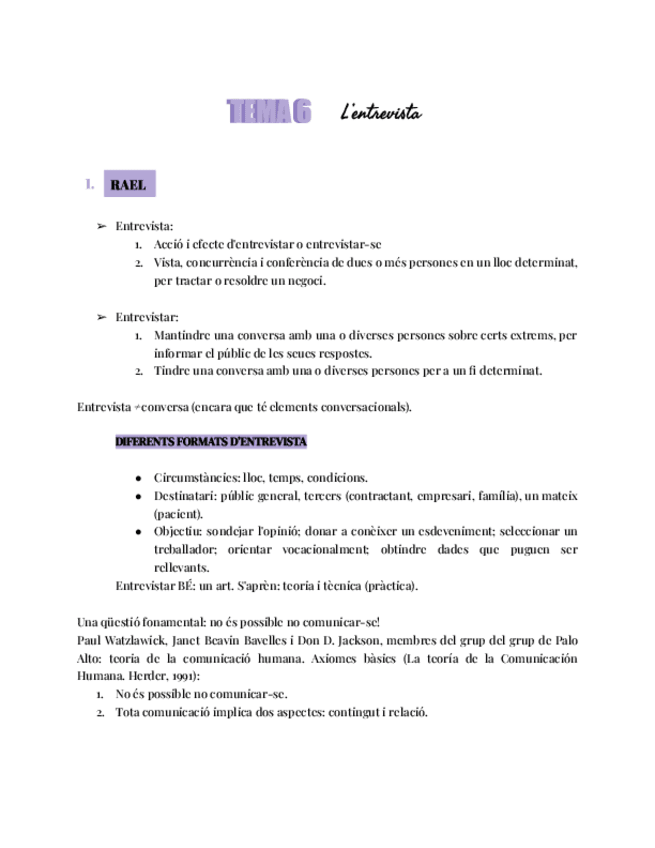 TEMA 6 L'entrevista

I. RAEL

➢ Entrevista:
1. Acció i efecte d'entrevistar o entrevistar-se
2. Vista, concurrència i conferència de dues o més persones en un lloc determinat, per tractar o resoldre un negoci.

➢ Entrevistar:
1. Mantindre una conversa amb una o diverses persones sobre certs extrems, per informar el públic de les seues respostes.
2. Tindre una conversa amb una o diverses persones per a un fi determinat.

Entrevista ≠ conversa (encara que té elements conversacionals).

DIFERENTS FORMATS D'ENTREVISTA

● Circumstàncies: lloc, temps, condicions.
● Destinatari: públic general, tercers (contractant, empresari, família), un mateix (pacient).
● Objectiu: sondejar l'opinió; donar a conèixer un esdeveniment; seleccionar un treballador; orientar vocacionalment; obtindre dades que puguen ser rellevants.

Entrevistar BÉ: un art. S'aprèn: teoria i tècnica (pràctica).

Una qüestió fonamental: no és possible no comunicar-se!
Paul Watzlawick, Janet Beavin Bavelles i Don D. Jackson, membres del grup del grup de Palo Alto: teoria de la comunicació humana. Axiomes bàsics (La teoría de la Comunicación Humana. Herder, 1991):
1. No és possible no comunicar-se.
2. Tota comunicació implica dos aspectes: contingut i relació.